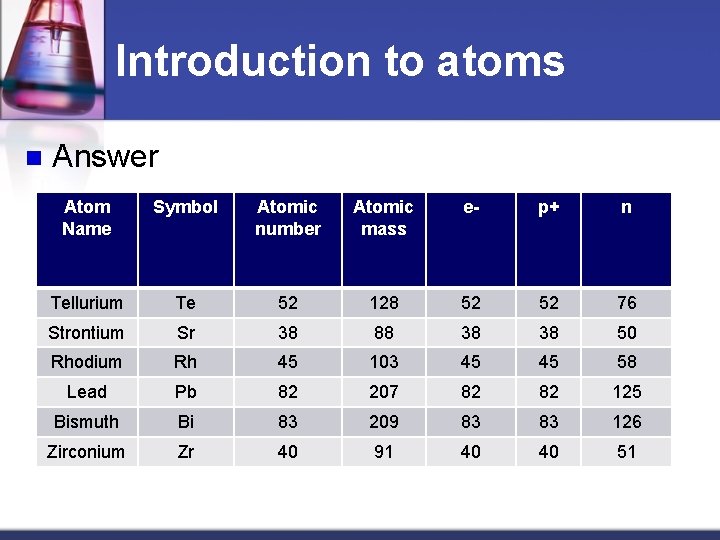 Introduction to atoms

Answer

| Atom Name | Symbol | Atomic number | Atomic mass | e- | p+ | n |
|---|---|---|---|---|---|---|
| Tellurium | Te | 52 | 128 | 52 | 52 | 76 |
| Strontium | Sr | 38 | 88 | 38 | 38 | 50 |
| Rhodium | Rh | 45 | 103 | 45 | 45 | 58 |
| Lead | Pb | 82 | 207 | 82 | 82 | 125 |
| Bismuth | Bi | 83 | 209 | 83 | 83 | 126 |
| Zirconium | Zr | 40 | 91 | 40 | 40 | 51 |